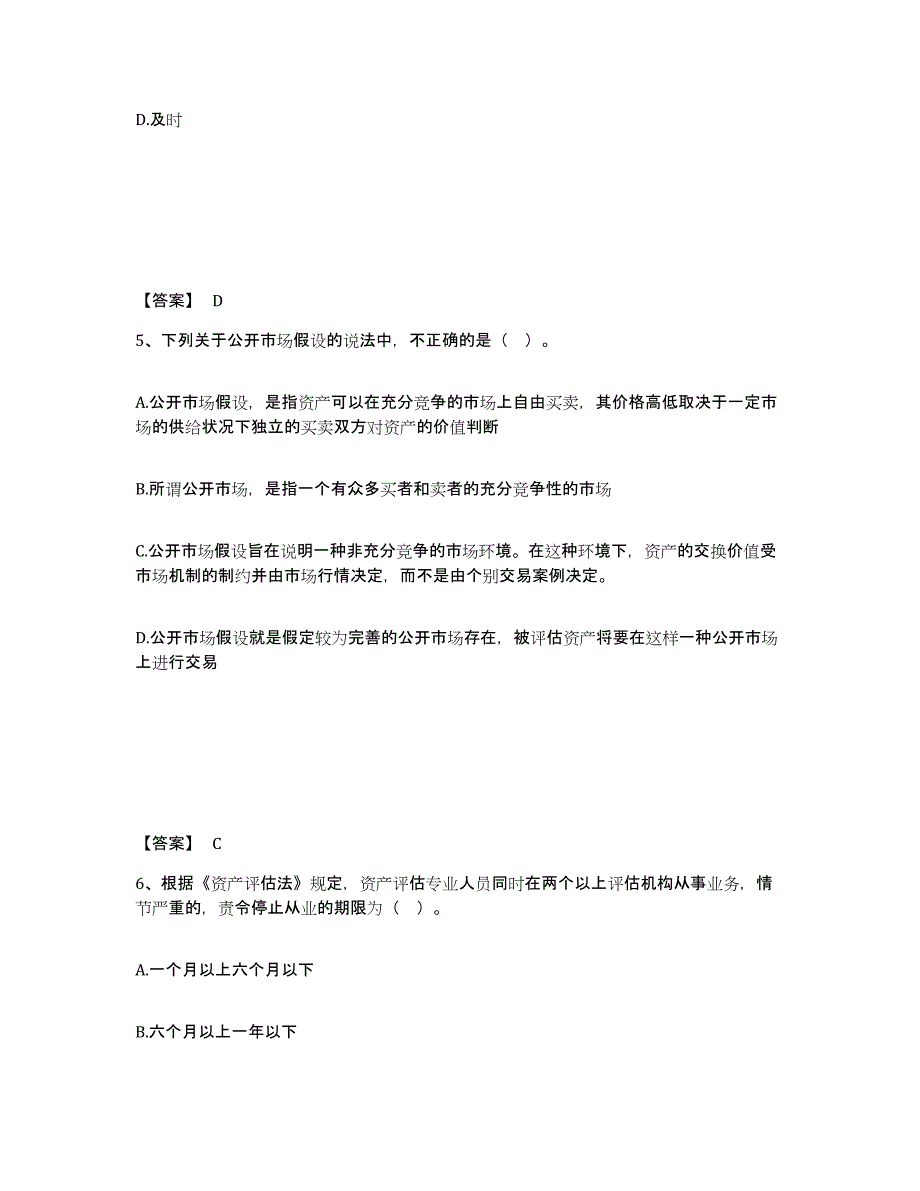 D.及时

【答案】 D

5、下列关于公开市场假设的说法中，不正确的是（ ）。

A.公开市场假设，是指资产可以在充分竞争的市场上自由买卖，其价格高低取决于一定市场的供给状况下独立的买卖双方对资产的价值判断

B.所谓公开市场，是指一个有众多买者和卖者的充分竞争性的市场

C.公开市场假设旨在说明一种非充分竞争的市场环境。在这种环境下，资产的交换价值受市场机制的制约并由市场行情决定，而不是由个别交易案例决定。

D.公开市场假设就是假定较为完善的公开市场存在，被评估资产将要在这样一种公开市场上进行交易

【答案】 C

6、根据《资产评估法》规定，资产评估专业人员同时在两个以上评估机构从事业务，情节严重的，责令停止从业的期限为（ ）。

A.一个月以上六个月以下

B.六个月以上一年以下